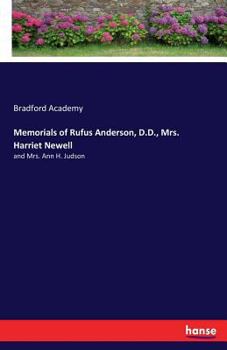 Bradford Academy

Memorials of Rufus Anderson, D.D., Mrs. Harriet Newell

and Mrs. Ann H. Judson

hanse